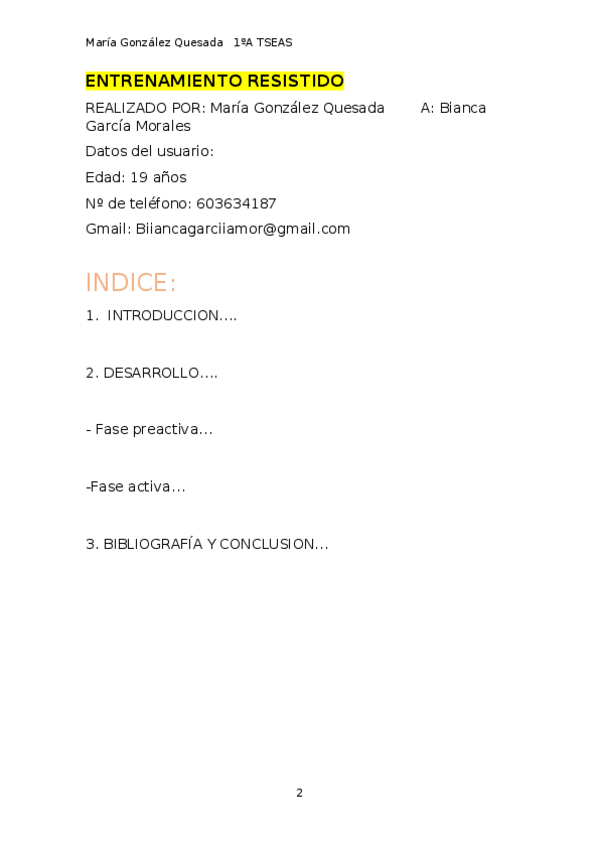 María González Quesada 1ºA TSEAS

ENTRENAMIENTO RESISTIDO

REALIZADO POR: María González Quesada A: Bianca García Morales

Datos del usuario:

Edad: 19 años

Nº de teléfono: 603634187

Gmail: Biiancagarciiamor@gmail.com

INDICE:

1. INTRODUCCION….

2. DESARROLLO….

- Fase preactiva…

-Fase activa…

3. BIBLIOGRAFÍA Y CONCLUSION…

2